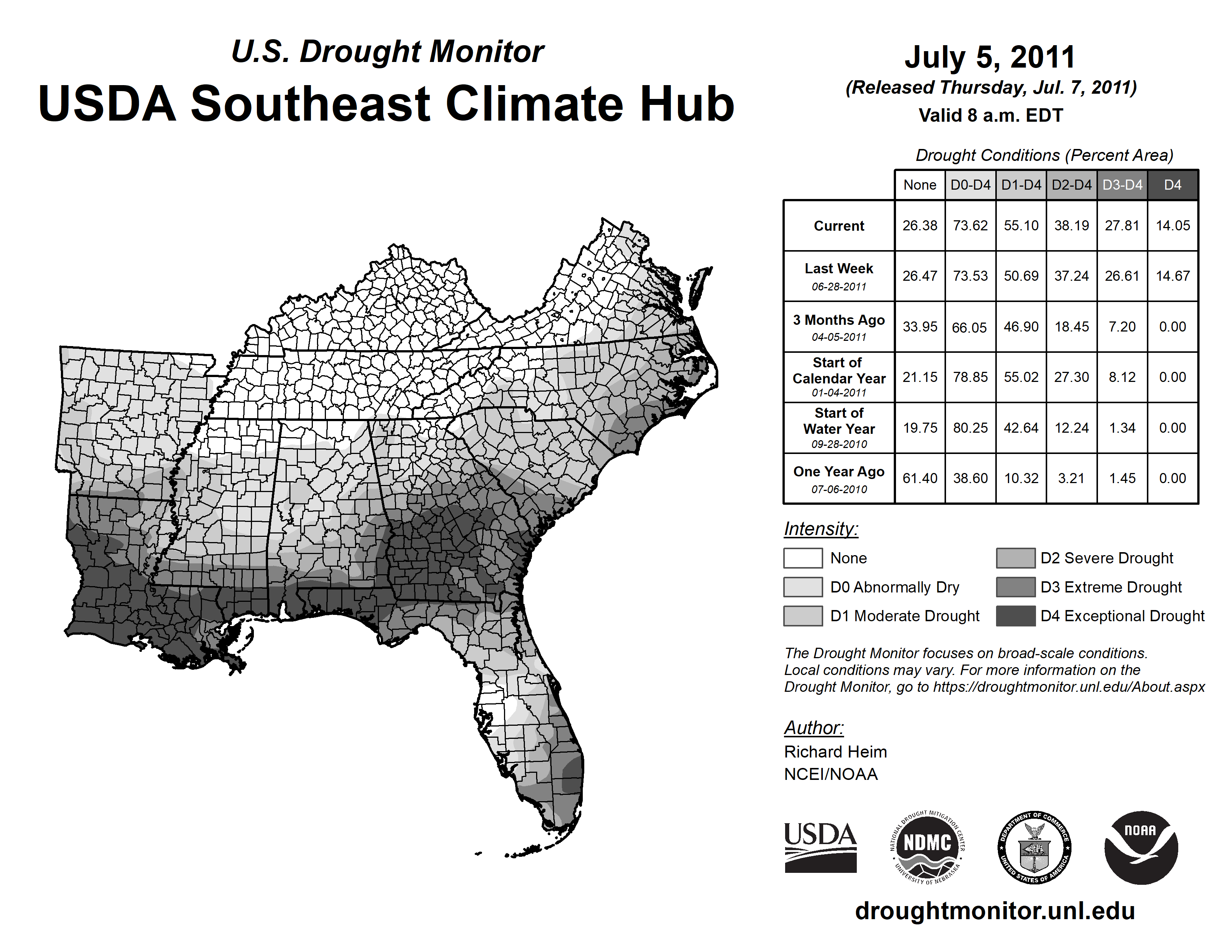 U.S. Drought Monitor
USDA Southeast Climate Hub

July 5, 2011
(Released Thursday, Jul. 7, 2011)
Valid 8 a.m. EDT

Drought Conditions (Percent Area)

| | None | D0-D4 | D1-D4 | D2-D4 | D3-D4 | D4 |
|---|---|---|---|---|---|---|
| Current | 26.38 | 73.62 | 55.10 | 38.19 | 27.81 | 14.05 |
| Last Week 06-28-2011 | 26.47 | 73.53 | 50.69 | 37.24 | 26.61 | 14.67 |
| 3 Months Ago 04-05-2011 | 33.95 | 66.05 | 46.90 | 18.45 | 7.20 | 0.00 |
| Start of Calendar Year 01-04-2011 | 21.15 | 78.85 | 55.02 | 27.30 | 8.12 | 0.00 |
| Start of Water Year 09-28-2010 | 19.75 | 80.25 | 42.64 | 12.24 | 1.34 | 0.00 |
| One Year Ago 07-06-2010 | 61.40 | 38.60 | 10.32 | 3.21 | 1.45 | 0.00 |

Intensity:
None
D0 Abnormally Dry
D1 Moderate Drought
D2 Severe Drought
D3 Extreme Drought
D4 Exceptional Drought

The Drought Monitor focuses on broad-scale conditions. Local conditions may vary. For more information on the Drought Monitor, go to https://droughtmonitor.unl.edu/About.aspx

Author:
Richard Heim
NCEI/NOAA

USDA
NATIONAL DROUGHT MITIGATION CENTER NDMC UNIVERSITY OF NEBRASKA
DEPARTMENT OF COMMERCE UNITED STATES OF AMERICA
NOAA

droughtmonitor.unl.edu